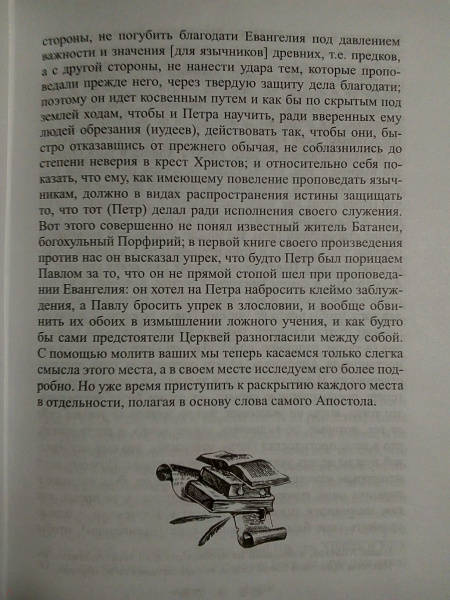 стороны, не погубить благодати Евангелия под давлением важности и значения [для язычников] древних, т.е. предков, а с другой стороны, не нанести удара тем, которые проповедали прежде него, через твердую защиту дела благодати; поэтому он идет косвенным путем и как бы по скрытым под землей ходам, чтобы и Петра научить, ради вверенных ему людей обрезания (иудеев), действовать так, чтобы они, быстро отказавшись от прежнего обычая, не соблазнились до степени неверия в крест Христов; и относительно себя показать, что ему, как имеющему повеление проповедать язычникам, должно в видах распространения истины защищать то, что тот (Петр) делал ради исполнения своего служения. Вот этого совершенно не понял известный житель Батанеи, богохульный Порфирий; в первой книге своего произведения против нас он высказал упрек, что будто Петр был порицаем Павлом за то, что он не прямой стопой шел при проповедании Евангелия: он хотел на Петра набросить клеймо заблуждения, а Павлу бросить упрек в злословии, и вообще обвинить их обоих в измышлении ложного учения, и как будто бы сами предстоятели Церквей разногласили между собой. С помощью молитв ваших мы теперь касаемся только слегка смысла этого места, а в своем месте исследуем его более подробно. Но уже время приступить к раскрытию каждого места в отдельности, полагая в основу слова самого Апостола.